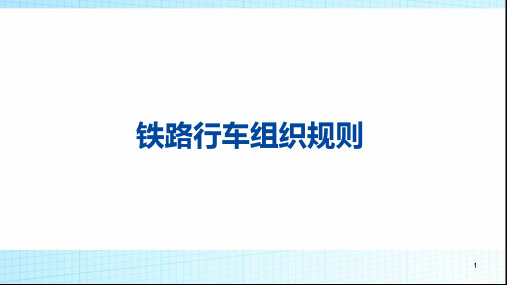 铁路行车组织规则

1